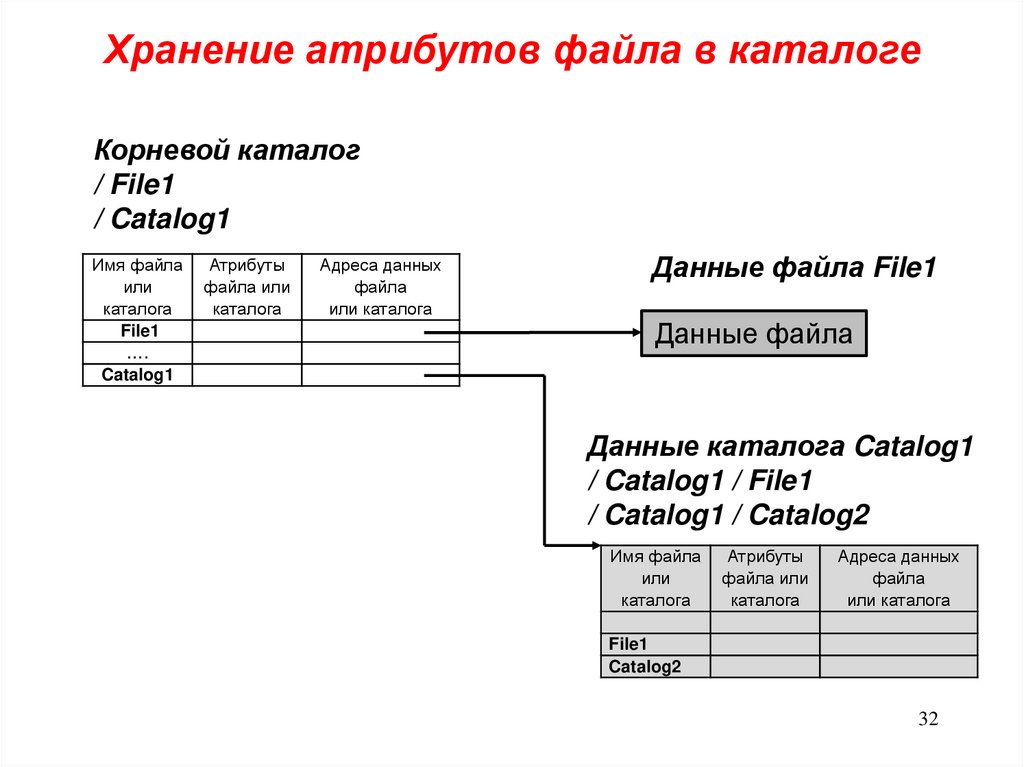 Хранение атрибутов файла в каталоге

Корневой каталог
/ File1
/ Catalog1

| Имя файла или каталога | Атрибуты файла или каталога | Адреса данных файла или каталога |
|---|---|---|
| File1 | | |
| .... | | |
| Catalog1 | | |

Данные файла File1

Данные файла

Данные каталога Catalog1
/ Catalog1 / File1
/ Catalog1 / Catalog2

| Имя файла или каталога | Атрибуты файла или каталога | Адреса данных файла или каталога |
|---|---|---|
| | | |
| File1 | | |
| Catalog2 | | |

32